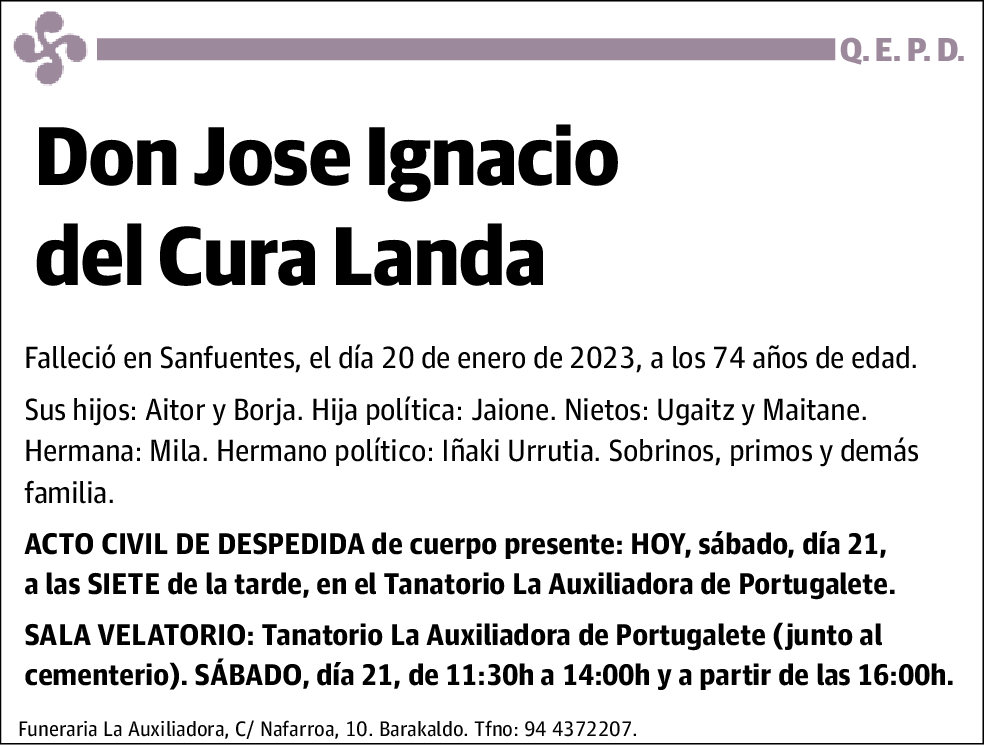 Q. E. P. D.

Don Jose Ignacio del Cura Landa

Falleció en Sanfuentes, el día 20 de enero de 2023, a los 74 años de edad.

Sus hijos: Aitor y Borja. Hija política: Jaione. Nietos: Ugaitz y Maitane. Hermana: Mila. Hermano político: Iñaki Urrutia. Sobrinos, primos y demás familia.

ACTO CIVIL DE DESPEDIDA de cuerpo presente: HOY, sábado, día 21, a las SIETE de la tarde, en el Tanatorio La Auxiliadora de Portugalete.

SALA VELATORIO: Tanatorio La Auxiliadora de Portugalete (junto al cementerio). SÁBADO, día 21, de 11:30h a 14:00h y a partir de las 16:00h.

Funeraria La Auxiliadora, C/ Nafarroa, 10. Barakaldo. Tfno: 94 4372207.